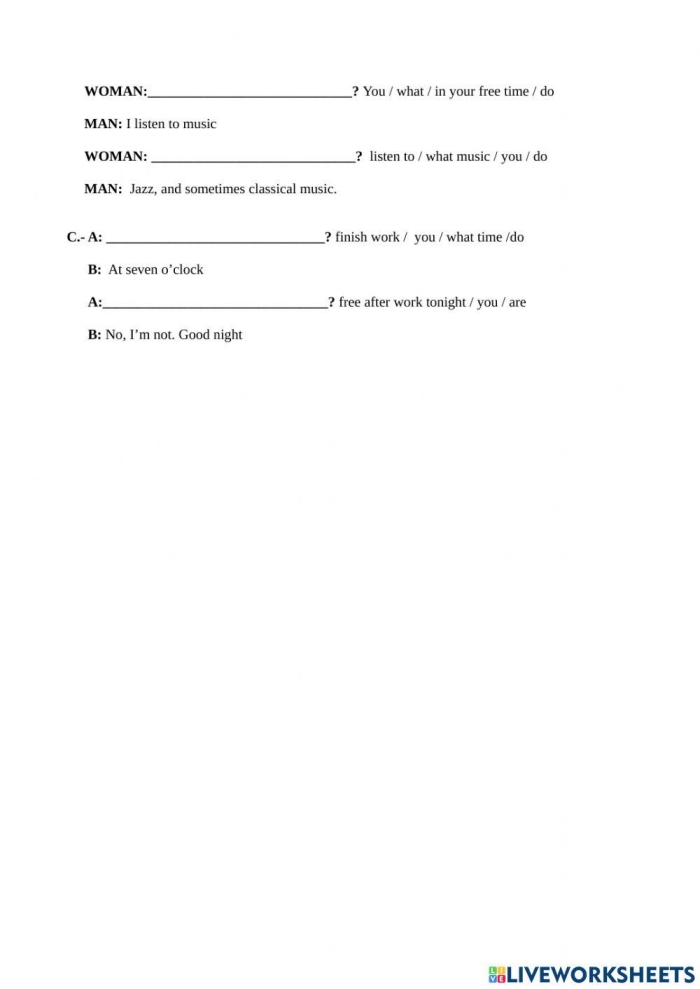 WOMAN:____? You / what / in your free time / do

MAN: I listen to music

WOMAN: ____? listen to / what music / you / do

MAN: Jazz, and sometimes classical music.

C.- A: ____? finish work / you / what time /do

B: At seven o'clock

A:____? free after work tonight / you / are

B: No, I'm not. Good night

LIVEWORKSHEETS